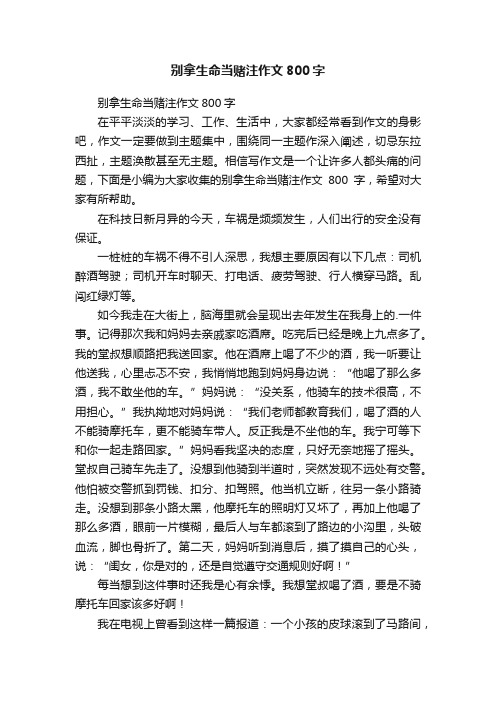 别拿生命当赌注作文 800 字

别拿生命当赌注作文 800 字

在平平淡淡的学习、工作、生活中，大家都经常看到作文的身影吧，作文一定要做到主题集中，围绕同一主题作深入阐述，切忌东拉西扯，主题涣散甚至无主题。相信写作文是一个让许多人都头痛的问题，下面是小编为大家收集的别拿生命当赌注作文 800 字，希望对大家有所帮助。

在科技日新月异的今天，车祸是频频发生，人们出行的安全没有保证。

一桩桩的车祸不得不引人深思，我想主要原因有以下几点：司机醉酒驾驶；司机开车时聊天、打电话、疲劳驾驶、行人横穿马路。乱闯红绿灯等。

如今我走在大街上，脑海里就会呈现出去年发生在我身上的.一件事。记得那次我和妈妈去亲戚家吃酒席。吃完后已经是晚上九点多了。我的堂叔想顺路把我送回家。他在酒席上喝了不少的酒，我一听要让他送我，心里忐忑不安，我悄悄地跑到妈妈身边说：“他喝了那么多酒，我不敢坐他的车。”妈妈说：“没关系，他骑车的技术很高，不用担心。”我执拗地对妈妈说：“我们老师都教育我们，喝了酒的人不能骑摩托车，更不能骑车带人。反正我是不坐他的车。我宁可等下和你一起走路回家。”妈妈看我坚决的态度，只好无奈地摇了摇头。堂叔自己骑车先走了。没想到他骑到半道时，突然发现不远处有交警。他怕被交警抓到罚钱、扣分、扣驾照。他当机立断，往另一条小路骑走。没想到那条小路太黑，他摩托车的照明灯又坏了，再加上他喝了那么多酒，眼前一片模糊，最后人与车都滚到了路边的小沟里，头破血流，脚也骨折了。第二天，妈妈听到消息后，摸了摸自己的心头，说：“闺女，你是对的，还是自觉遵守交通规则好啊！”

每当想到这件事时还我是心有余悸。我想堂叔喝了酒，要是不骑摩托车回家该多好啊！

我在电视上曾看到这样一篇报道：一个小孩的皮球滚到了马路间，